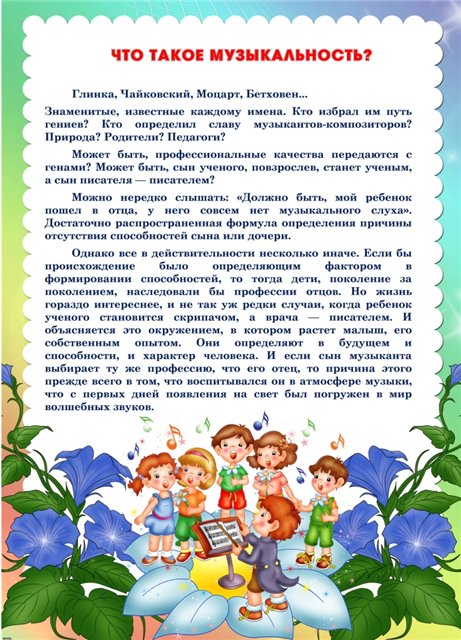 ЧТО ТАКОЕ МУЗЫКАЛЬНОСТЬ?

Глинка, Чайковский, Моцарт, Бетховен...

Знаменитые, известные каждому имена. Кто избрал им путь гениев? Кто определил славу музыкантов-композиторов? Природа? Родители? Педагоги?

Может быть, профессиональные качества передаются с генами? Может быть, сын ученого, повзрослев, станет ученым, а сын писателя — писателем?

Можно нередко слышать: «Должно быть, мой ребенок пошел в отца, у него совсем нет музыкального слуха». Достаточно распространенная формула определения причины отсутствия способностей сына или дочери.

Однако все в действительности несколько иначе. Если бы происхождение было определяющим фактором в формировании способностей, то тогда дети, поколение за поколением, наследовали бы профессии отцов. Но жизнь гораздо интереснее, и не так уж редки случаи, когда ребенок ученого становится скрипачом, а врача — писателем. И объясняется это окружением, в котором растет малыш, его собственным опытом. Они определяют в будущем и способности, и характер человека. И если сын музыканта выбирает ту же профессию, что его отец, то причина этого прежде всего в том, что воспитывался он в атмосфере музыки, что с первых дней появления на свет был погружен в мир волшебных звуков.